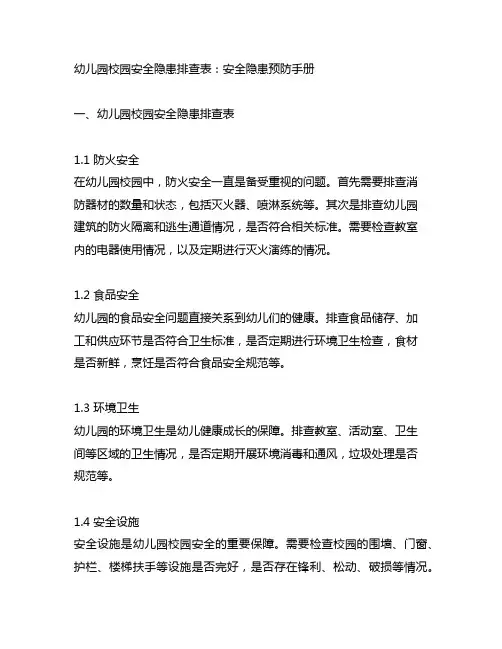 幼儿园校园安全隐患排查表：安全隐患预防手册

一、幼儿园校园安全隐患排查表

1.1 防火安全
在幼儿园校园中，防火安全一直是备受重视的问题。首先需要排查消防器材的数量和状态，包括灭火器、喷淋系统等。其次是排查幼儿园建筑的防火隔离和逃生通道情况，是否符合相关标准。需要检查教室内的电器使用情况，以及定期进行灭火演练的情况。

1.2 食品安全
幼儿园的食品安全问题直接关系到幼儿们的健康。排查食品储存、加工和供应环节是否符合卫生标准，是否定期进行环境卫生检查，食材是否新鲜，烹饪是否符合食品安全规范等。

1.3 环境卫生
幼儿园的环境卫生是幼儿健康成长的保障。排查教室、活动室、卫生间等区域的卫生情况，是否定期开展环境消毒和通风，垃圾处理是否规范等。

1.4 安全设施
安全设施是幼儿园校园安全的重要保障。需要检查校园的围墙、门窗、护栏、楼梯扶手等设施是否完好，是否存在锋利、松动、破损等情况。